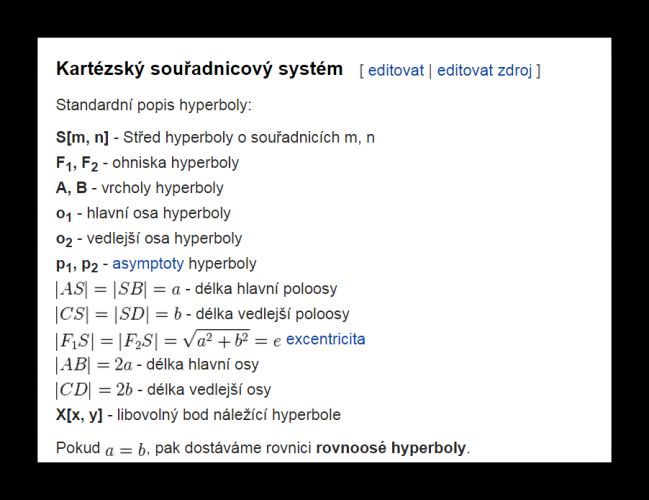 Kartézský souřadnicový systém [ editovat | editovat zdroj ]

Standardní popis hyperboly:

S[m, n] - Střed hyperboly o souřadnicích m, n
$F_1$, $F_2$ - ohniska hyperboly
A, B - vrcholy hyperboly
$o_1$ - hlavní osa hyperboly
$o_2$ - vedlejší osa hyperboly
$p_1$, $p_2$ - asymptoty hyperboly
$|AS| = |SB| = a$ - délka hlavní poloosy
$|CS| = |SD| = b$ - délka vedlejší poloosy
$|F_1S| = |F_2S| = \sqrt{a^2 + b^2} = e$ excentricita
$|AB| = 2a$ - délka hlavní osy
$|CD| = 2b$ - délka vedlejší osy
X[x, y] - libovolný bod náležící hyperbole

Pokud $a = b$, pak dostáváme rovnici rovnoosé hyperboly.